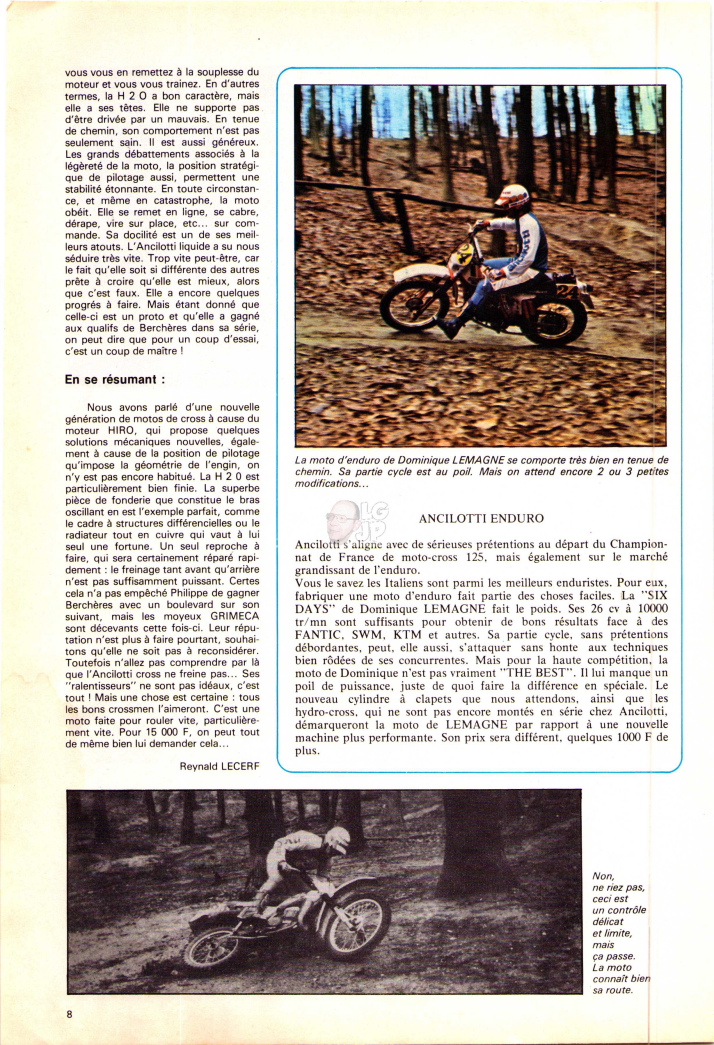 vous vous en remettez à la souplesse du moteur et vous vous trainez. En d'autres termes, la H 2 O a bon caractère, mais elle a ses têtes. Elle ne supporte pas d'être drivée par un mauvais. En tenue de chemin, son comportement n'est pas seulement sain. Il est aussi généreux. Les grands débattements associés à la légèreté de la moto, la position stratégique de pilotage aussi, permettent une stabilité étonnante. En toute circonstance, et même en catastrophe, la moto obéit. Elle se remet en ligne, se cabre, dérape, vire sur place, etc... sur commande. Sa docilité est un de ses meilleurs atouts. L'Ancilotti liquide a su nous séduire très vite. Trop vite peut-être, car le fait qu'elle soit si différente des autres prête à croire qu'elle est mieux, alors que c'est faux. Elle a encore quelques progrès à faire. Mais étant donné que celle-ci est un proto et qu'elle a gagné aux qualifs de Berchères dans sa série, on peut dire que pour un coup d'essai, c'est un coup de maître !

En se résumant :

Nous avons parlé d'une nouvelle génération de motos de cross à cause du moteur HIRO, qui propose quelques solutions mécaniques nouvelles, également à cause de la position de pilotage qu'impose la géométrie de l'engin, on n'y est pas encore habitué. La H 2 0 est particulièrement bien finie. La superbe pièce de fonderie que constitue le bras oscillant en est l'exemple parfait, comme le cadre à structures différencielles ou le radiateur tout en cuivre qui vaut à lui seul une fortune. Un seul reproche à faire, qui sera certainement réparé rapidement : le freinage tant avant qu'arrière n'est pas suffisamment puissant. Certes cela n'a pas empêché Philippe de gagner Berchères avec un boulevard sur son suivant, mais les moyeux GRIMECA sont décevants cette fois-ci. Leur réputation n'est plus à faire pourtant, souhaitons qu'elle ne soit pas à reconsidérer. Toutefois n'allez pas comprendre par là que l'Ancilotti cross ne freine pas... Ses "ralentisseurs" ne sont pas idéaux, c'est tout ! Mais une chose est certaine : tous les bons crossmen l'aimeront. C'est une moto faite pour rouler vite, particulièrement vite. Pour 15 000 F, on peut tout de même bien lui demander cela...

Reynald LECERF

La moto d'enduro de Dominique LEMAGNE se comporte très bien en tenue de chemin. Sa partie cycle est au poil. Mais on attend encore 2 ou 3 petites modifications...

ANCILOTTI ENDURO

Ancilotti s'aligne avec de sérieuses prétentions au départ du Championnat de France de moto-cross 125, mais également sur le marché grandissant de l'enduro.
Vous le savez les Italiens sont parmi les meilleurs enduristes. Pour eux, fabriquer une moto d'enduro fait partie des choses faciles. La "SIX DAYS" de Dominique LEMAGNE fait le poids. Ses 26 cv à 10000 tr/mn sont suffisants pour obtenir de bons résultats face à des FANTIC, SWM, KTM et autres. Sa partie cycle, sans prétentions débordantes, peut, elle aussi, s'attaquer sans honte aux techniques bien rôdées de ses concurrentes. Mais pour la haute compétition, la moto de Dominique n'est pas vraiment "THE BEST". Il lui manque un poil de puissance, juste de quoi faire la différence en spéciale. Le nouveau cylindre à clapets que nous attendons, ainsi que les hydro-cross, qui ne sont pas encore montés en série chez Ancilotti, démarqueront la moto de LEMAGNE par rapport à une nouvelle machine plus performante. Son prix sera différent, quelques 1000 F de plus.

Non, ne riez pas, ceci est un contrôle délicat et limite, mais ça passe. La moto connaît bien sa route.

8